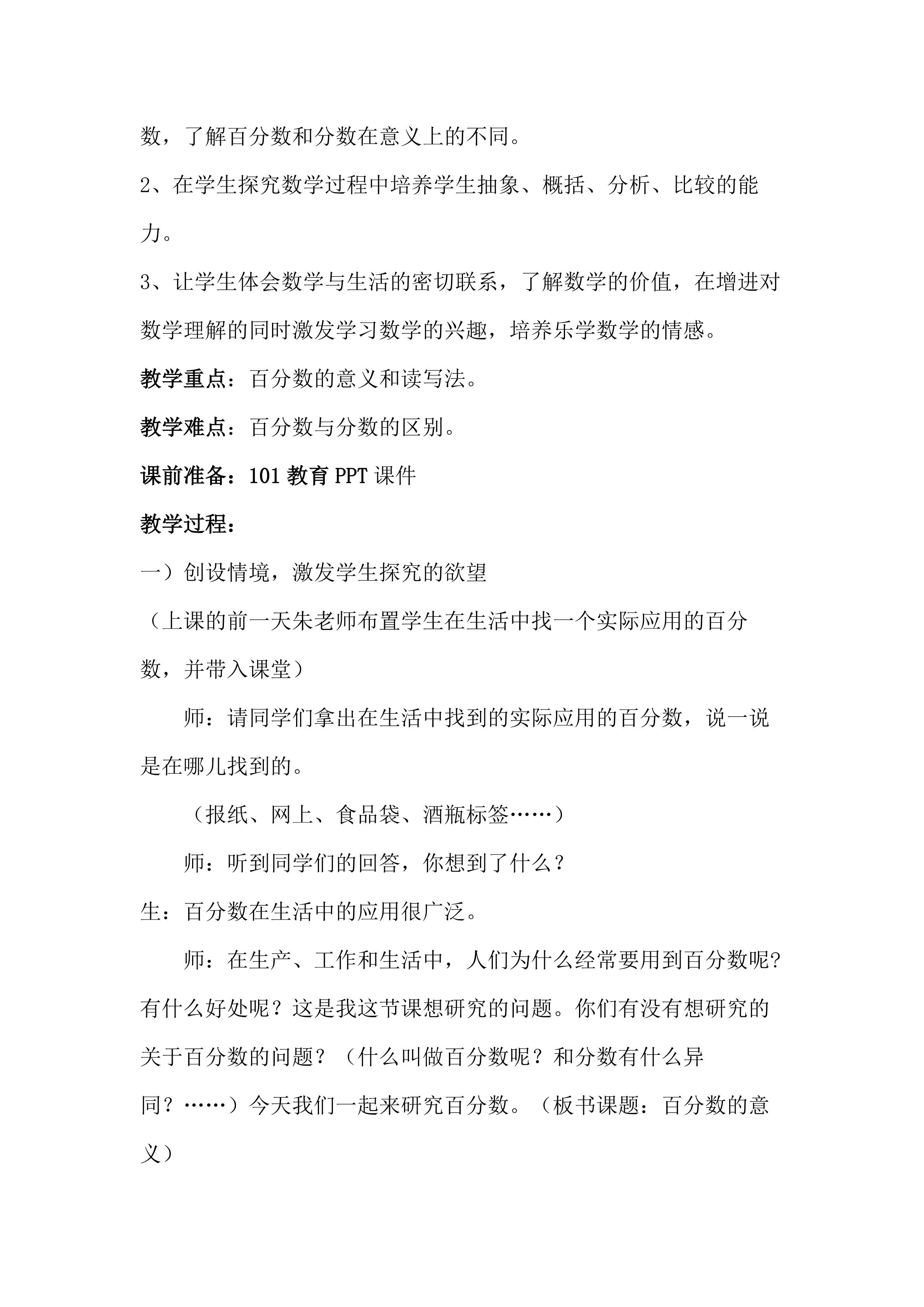 数，了解百分数和分数在意义上的不同。

2、在学生探究数学过程中培养学生抽象、概括、分析、比较的能力。

3、让学生体会数学与生活的密切联系，了解数学的价值，在增进对数学理解的同时激发学习数学的兴趣，培养乐学数学的情感。

教学重点：百分数的意义和读写法。

教学难点：百分数与分数的区别。

课前准备：101教育PPT课件

教学过程：

一）创设情境，激发学生探究的欲望

（上课的前一天朱老师布置学生在生活中找一个实际应用的百分数，并带入课堂）

师：请同学们拿出在生活中找到的实际应用的百分数，说一说是在哪儿找到的。

（报纸、网上、食品袋、酒瓶标签……）

师：听到同学们的回答，你想到了什么？

生：百分数在生活中的应用很广泛。

师：在生产、工作和生活中，人们为什么经常要用到百分数呢?有什么好处呢？这是我这节课想研究的问题。你们有没有想研究的关于百分数的问题？（什么叫做百分数呢？和分数有什么异同？……）今天我们一起来研究百分数。（板书课题：百分数的意义）